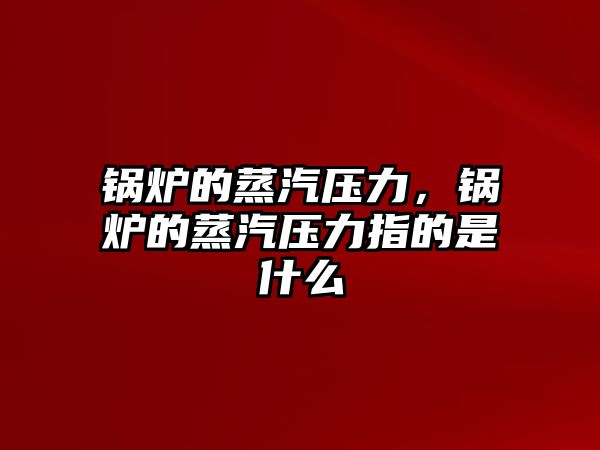 锅炉的蒸汽压力，锅炉的蒸汽压力指的是什么